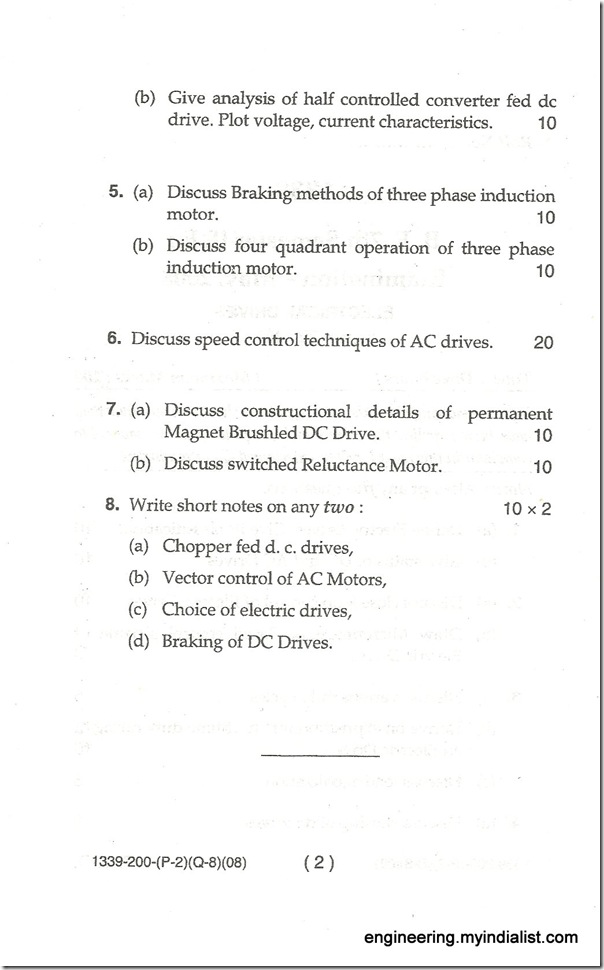 (b) Give analysis of half controlled converter fed dc drive. Plot voltage, current characteristics. 10

5. (a) Discuss Braking methods of three phase induction motor. 10

(b) Discuss four quadrant operation of three phase induction motor. 10

6. Discuss speed control techniques of AC drives. 20

7. (a) Discuss constructional details of permanent Magnet Brushled DC Drive. 10

(b) Discuss switched Reluctance Motor. 10

8. Write short notes on any two : 10 × 2

(a) Chopper fed d. c. drives,

(b) Vector control of AC Motors,

(c) Choice of electric drives,

(d) Braking of DC Drives.

1339-200-(P-2)(Q-8)(08) ( 2 )

engineering.myindialist.com